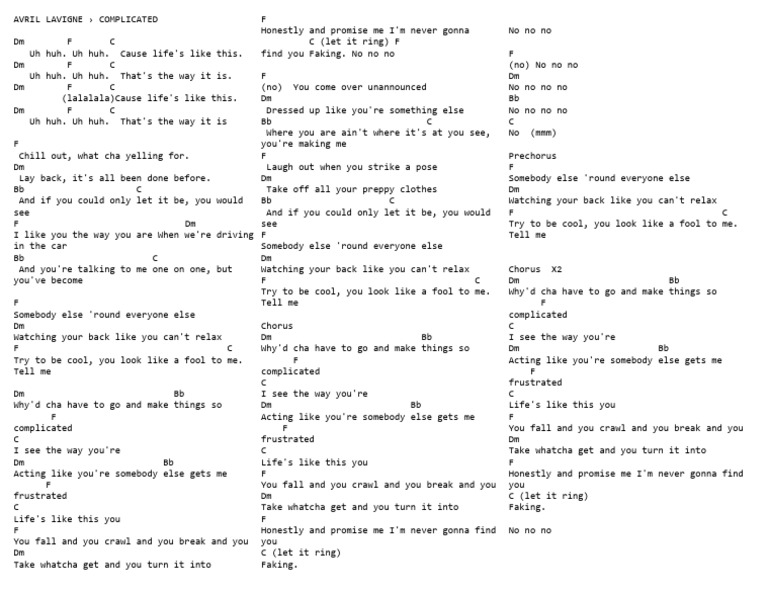 AVRIL LAVIGNE › COMPLICATED

Dm F C
Uh huh. Uh huh. Cause life's like this.
Dm F C
Uh huh. Uh huh. That's the way it is.
Dm F C
(lalalala)Cause life's like this.
Dm F C
Uh huh. Uh huh. That's the way it is

F
Chill out, what cha yelling for.
Dm
Lay back, it's all been done before.
Bb C
And if you could only let it be, you would see
F Dm
I like you the way you are When we're driving in the car
Bb C
And you're talking to me one on one, but you've become

F
Somebody else 'round everyone else
Dm
Watching your back like you can't relax
F C
Try to be cool, you look like a fool to me. Tell me

Dm Bb
Why'd cha have to go and make things so
F
complicated
C
I see the way you're
Dm Bb
Acting like you're somebody else gets me
F
frustrated
C
Life's like this you
F
You fall and you crawl and you break and you
Dm
Take whatcha get and you turn it into

F
Honestly and promise me I'm never gonna
C (let it ring) F
find you Faking. No no no

F
(no) You come over unannounced
Dm
Dressed up like you're something else
Bb C
Where you are ain't where it's at you see, you're making me
F
Laugh out when you strike a pose
Dm
Take off all your preppy clothes
Bb C
And if you could only let it be, you would see
F
Somebody else 'round everyone else
Dm
Watching your back like you can't relax
F C
Try to be cool, you look like a fool to me. Tell me

Chorus
Dm Bb
Why'd cha have to go and make things so
F
complicated
C
I see the way you're
Dm Bb
Acting like you're somebody else gets me
F
frustrated
C
Life's like this you
F
You fall and you crawl and you break and you
Dm
Take whatcha get and you turn it into
F
Honestly and promise me I'm never gonna find you
C (let it ring)
Faking.

No no no

F
(no) No no no
Dm
No no no no
Bb
No no no no
C
No (mmm)

Prechorus
F
Somebody else 'round everyone else
Dm
Watching your back like you can't relax
F C
Try to be cool, you look like a fool to me. Tell me

Chorus X2
Dm Bb
Why'd cha have to go and make things so
F
complicated
C
I see the way you're
Dm Bb
Acting like you're somebody else gets me
F
frustrated
C
Life's like this you
F
You fall and you crawl and you break and you
Dm
Take whatcha get and you turn it into
F
Honestly and promise me I'm never gonna find you
C (let it ring)
Faking.

No no no